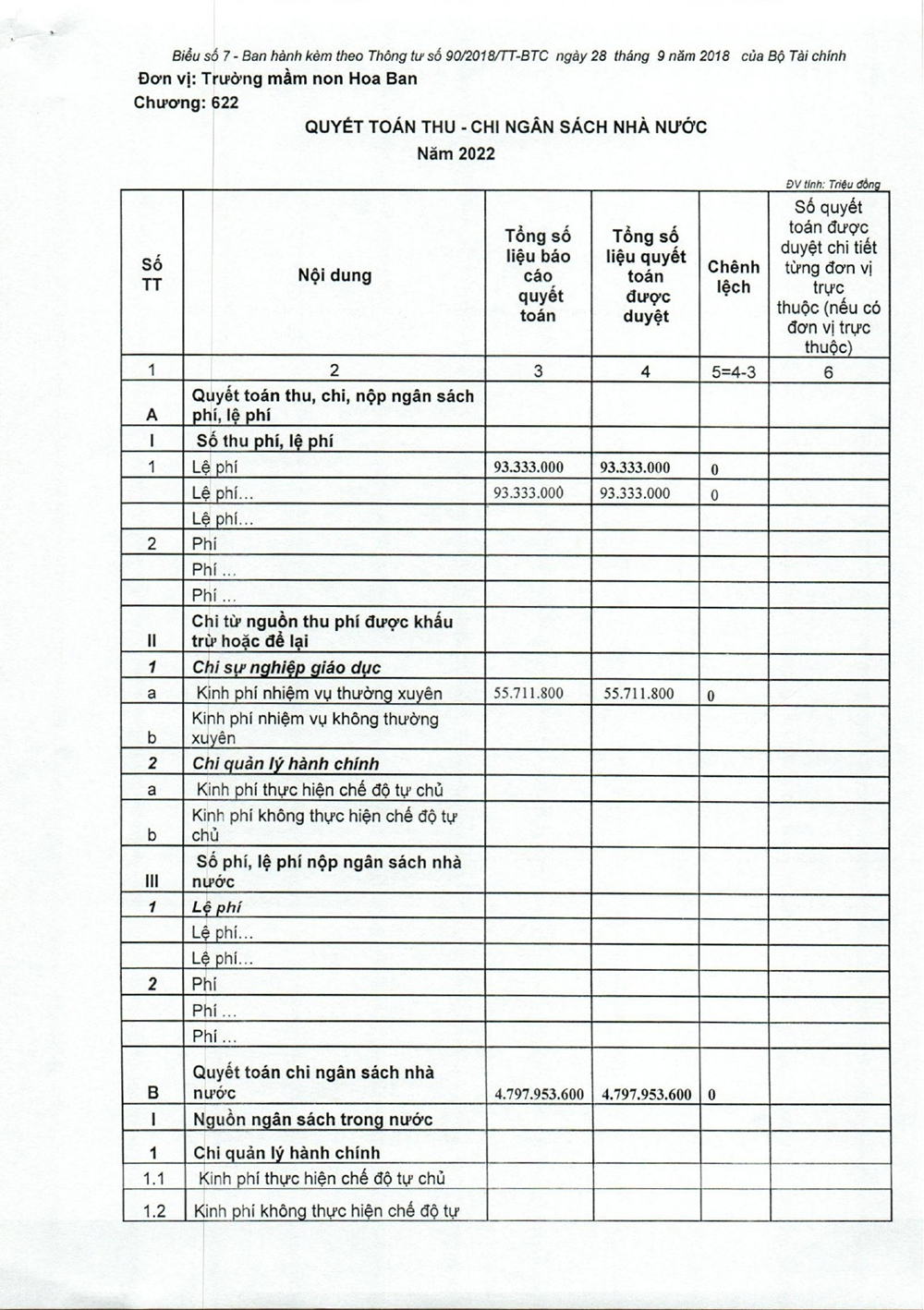 Biểu số 7 - Ban hành kèm theo Thông tư số 90/2018/TT-BTC ngày 28 tháng 9 năm 2018 của Bộ Tài chính

Đơn vị: Trường mầm non Hoa Ban

Chương: 622

QUYẾT TOÁN THU - CHI NGÂN SÁCH NHÀ NƯỚC

Năm 2022

ĐV tính: Triệu đồng

| Số TT | Nội dung | Tổng số liệu báo cáo quyết toán | Tổng số liệu quyết toán được duyệt | Chênh lệch | Số quyết toán được duyệt chi tiết từng đơn vị trực thuộc (nếu có đơn vị trực thuộc) |
|---|---|---|---|---|---|
| 1 | 2 | 3 | 4 | 5=4-3 | 6 |
| A | Quyết toán thu, chi, nộp ngân sách phí, lệ phí | | | | |
| I | Số thu phí, lệ phí | | | | |
| 1 | Lệ phí | 93.333.000 | 93.333.000 | 0 | |
| | Lệ phí... | 93.333.000 | 93.333.000 | 0 | |
| | Lệ phí... | | | | |
| 2 | Phí | | | | |
| | Phí ... | | | | |
| | Phí ... | | | | |
| II | Chi từ nguồn thu phí được khấu trừ hoặc để lại | | | | |
| 1 | Chi sự nghiệp giáo dục | | | | |
| a | Kinh phí nhiệm vụ thường xuyên | 55.711.800 | 55.711.800 | 0 | |
| b | Kinh phí nhiệm vụ không thường xuyên | | | | |
| 2 | Chi quản lý hành chính | | | | |
| a | Kinh phí thực hiện chế độ tự chủ | | | | |
| b | Kinh phí không thực hiện chế độ tự chủ | | | | |
| III | Số phí, lệ phí nộp ngân sách nhà nước | | | | |
| 1 | Lệ phí | | | | |
| | Lệ phí... | | | | |
| | Lệ phí... | | | | |
| 2 | Phí | | | | |
| | Phí ... | | | | |
| | Phí ... | | | | |
| B | Quyết toán chi ngân sách nhà nước | 4.797.953.600 | 4.797.953.600 | 0 | |
| I | Nguồn ngân sách trong nước | | | | |
| 1 | Chi quản lý hành chính | | | | |
| 1.1 | Kinh phí thực hiện chế độ tự chủ | | | | |
| 1.2 | Kinh phí không thực hiện chế độ tự | | | | |